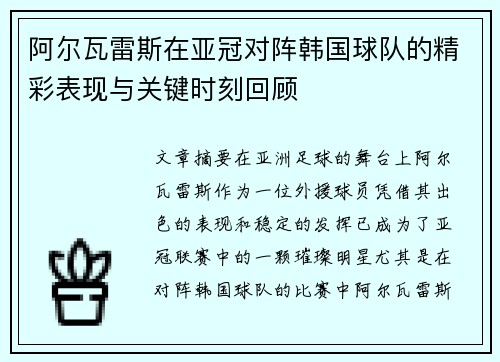 阿尔瓦雷斯在亚冠对阵韩国球队的精彩表现与关键时刻回顾

文章摘要在亚洲足球的舞台上阿尔瓦雷斯作为一位外援球员凭借其出色的表现和稳定的发挥已成为了亚冠联赛中的一颗璀璨明星尤其是在对阵韩国球队的比赛中阿尔瓦雷斯